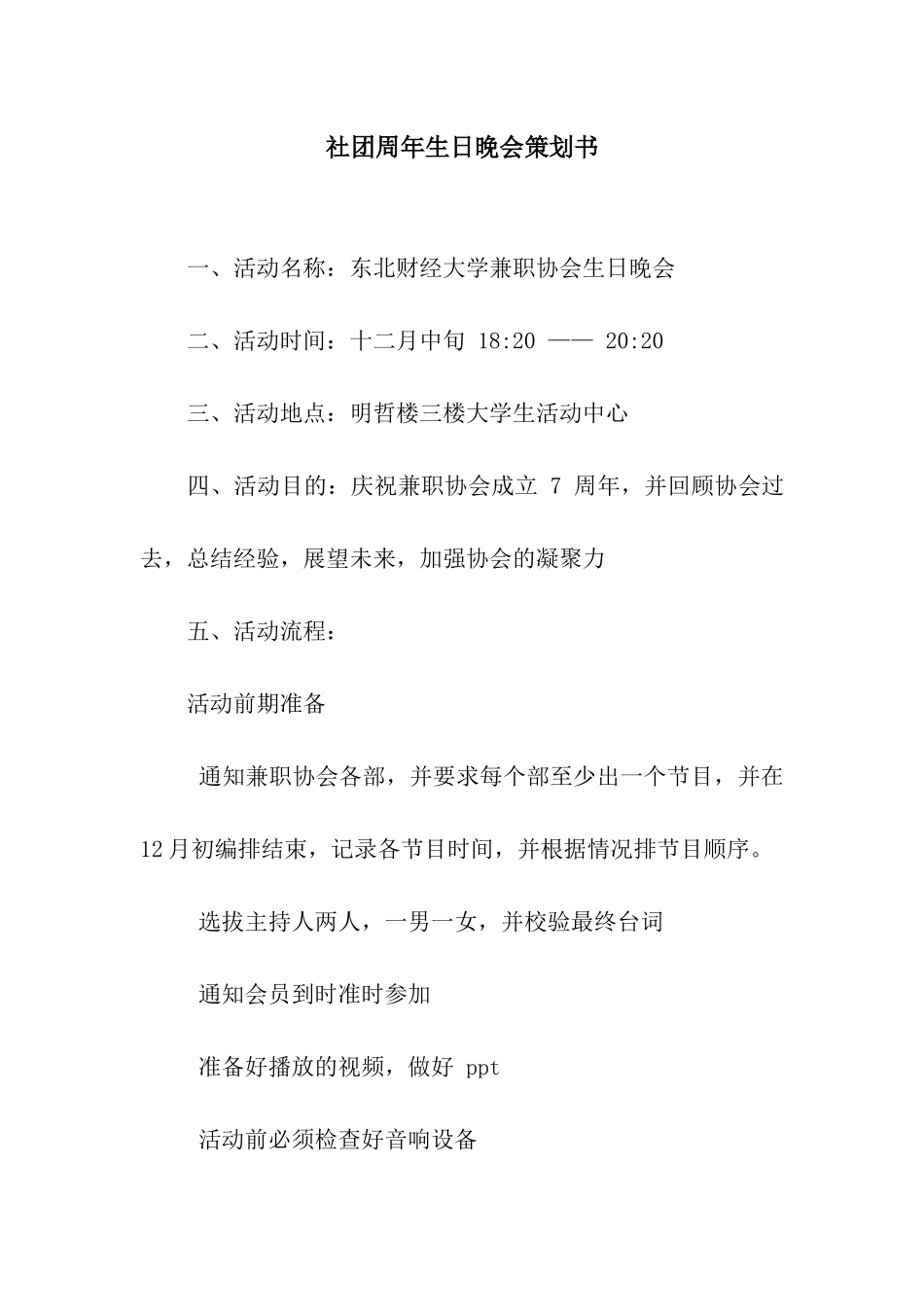 社团周年生日晚会策划书

一、活动名称：东北财经大学兼职协会生日晚会

二、活动时间：十二月中旬 18:20 —— 20:20

三、活动地点：明哲楼三楼大学生活动中心

四、活动目的：庆祝兼职协会成立 7 周年，并回顾协会过去，总结经验，展望未来，加强协会的凝聚力

五、活动流程：

活动前期准备

通知兼职协会各部，并要求每个部至少出一个节目，并在12月初编排结束，记录各节目时间，并根据情况排节目顺序。

选拔主持人两人，一男一女，并校验最终台词

通知会员到时准时参加

准备好播放的视频，做好 ppt

活动前必须检查好音响设备